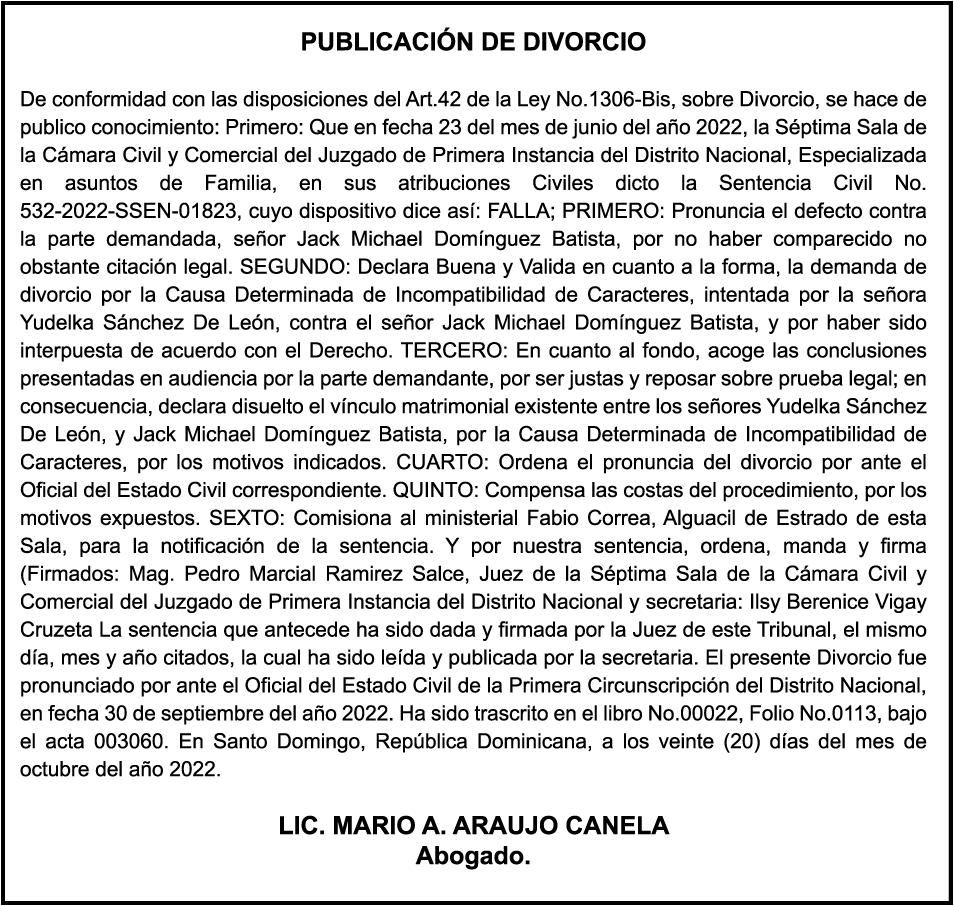 PUBLICACIÓN DE DIVORCIO

De conformidad con las disposiciones del Art.42 de la Ley No.1306-Bis, sobre Divorcio, se hace de publico conocimiento: Primero: Que en fecha 23 del mes de junio del año 2022, la Séptima Sala de la Cámara Civil y Comercial del Juzgado de Primera Instancia del Distrito Nacional, Especializada en asuntos de Familia, en sus atribuciones Civiles dicto la Sentencia Civil No. 532-2022-SSEN-01823, cuyo dispositivo dice así: FALLA; PRIMERO: Pronuncia el defecto contra la parte demandada, señor Jack Michael Domínguez Batista, por no haber comparecido no obstante citación legal. SEGUNDO: Declara Buena y Valida en cuanto a la forma, la demanda de divorcio por la Causa Determinada de Incompatibilidad de Caracteres, intentada por la señora Yudelka Sánchez De León, contra el señor Jack Michael Domínguez Batista, y por haber sido interpuesta de acuerdo con el Derecho. TERCERO: En cuanto al fondo, acoge las conclusiones presentadas en audiencia por la parte demandante, por ser justas y reposar sobre prueba legal; en consecuencia, declara disuelto el vínculo matrimonial existente entre los señores Yudelka Sánchez De León, y Jack Michael Domínguez Batista, por la Causa Determinada de Incompatibilidad de Caracteres, por los motivos indicados. CUARTO: Ordena el pronuncia del divorcio por ante el Oficial del Estado Civil correspondiente. QUINTO: Compensa las costas del procedimiento, por los motivos expuestos. SEXTO: Comisiona al ministerial Fabio Correa, Alguacil de Estrado de esta Sala, para la notificación de la sentencia. Y por nuestra sentencia, ordena, manda y firma (Firmados: Mag. Pedro Marcial Ramirez Salce, Juez de la Séptima Sala de la Cámara Civil y Comercial del Juzgado de Primera Instancia del Distrito Nacional y secretaria: Ilsy Berenice Vigay Cruzeta La sentencia que antecede ha sido dada y firmada por la Juez de este Tribunal, el mismo día, mes y año citados, la cual ha sido leída y publicada por la secretaria. El presente Divorcio fue pronunciado por ante el Oficial del Estado Civil de la Primera Circunscripción del Distrito Nacional, en fecha 30 de septiembre del año 2022. Ha sido trascrito en el libro No.00022, Folio No.0113, bajo el acta 003060. En Santo Domingo, República Dominicana, a los veinte (20) días del mes de octubre del año 2022.

LIC. MARIO A. ARAUJO CANELA
Abogado.